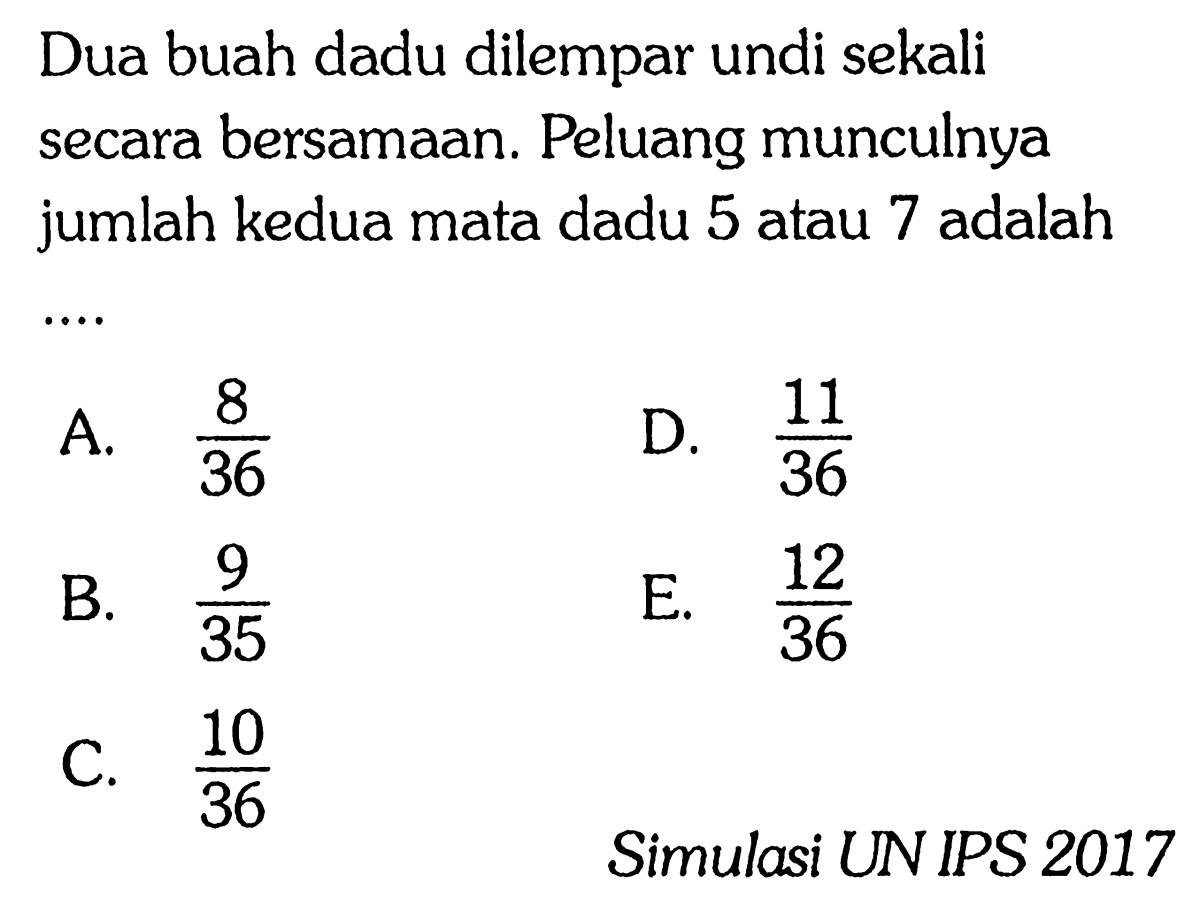 Dua buah dadu dilempar undi sekali secara bersamaan. Peluang munculnya jumlah kedua mata dadu 5 atau 7 adalah ....

A. $\frac{8}{36}$
B. $\frac{9}{35}$
C. $\frac{10}{36}$
D. $\frac{11}{36}$
E. $\frac{12}{36}$

Simulasi UN IPS 2017